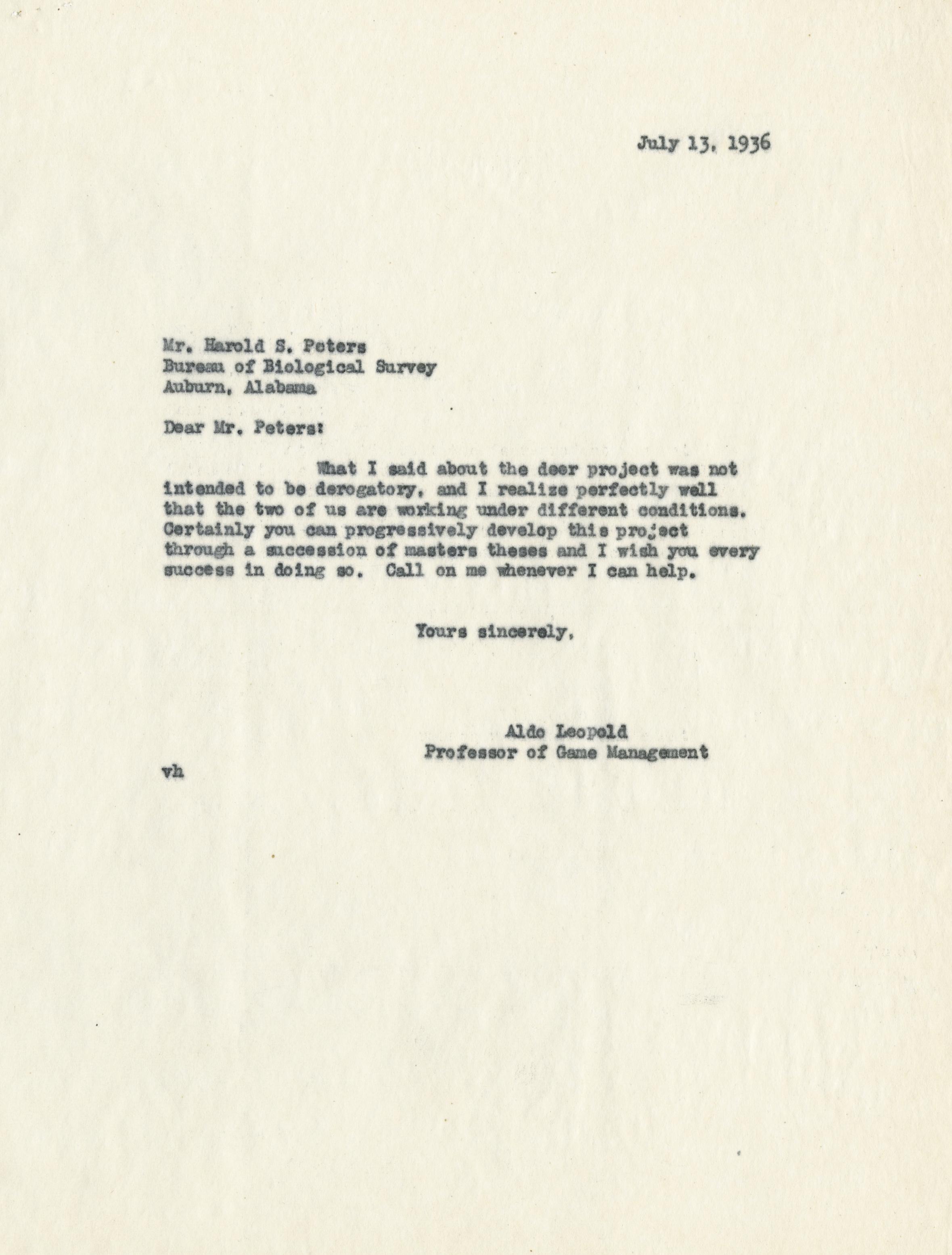 July 13, 1936

Mr. Harold S. Peters
Bureau of Biological Survey
Auburn, Alabama

Dear Mr. Peters:

What I said about the deer project was not intended to be derogatory, and I realize perfectly well that the two of us are working under different conditions. Certainly you can progressively develop this project through a succession of masters theses and I wish you every success in doing so. Call on me whenever I can help.

Yours sincerely,

Aldo Leopold
Professor of Game Management

vh